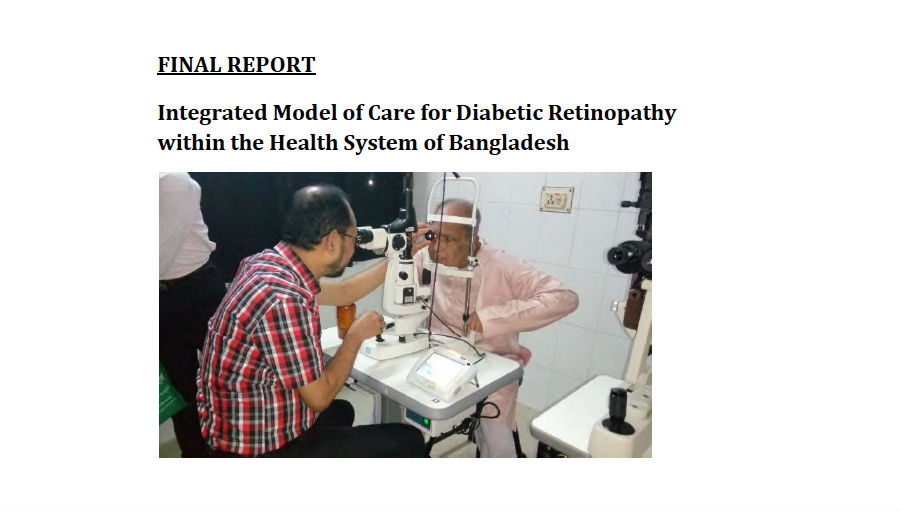 FINAL REPORT

Integrated Model of Care for Diabetic Retinopathy within the Health System of Bangladesh